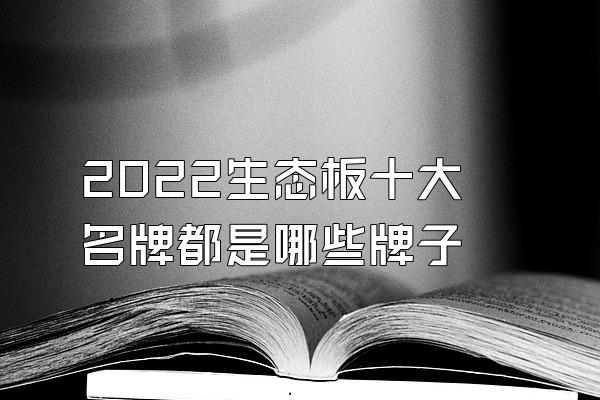 2022生态板十大名牌都是哪些牌子